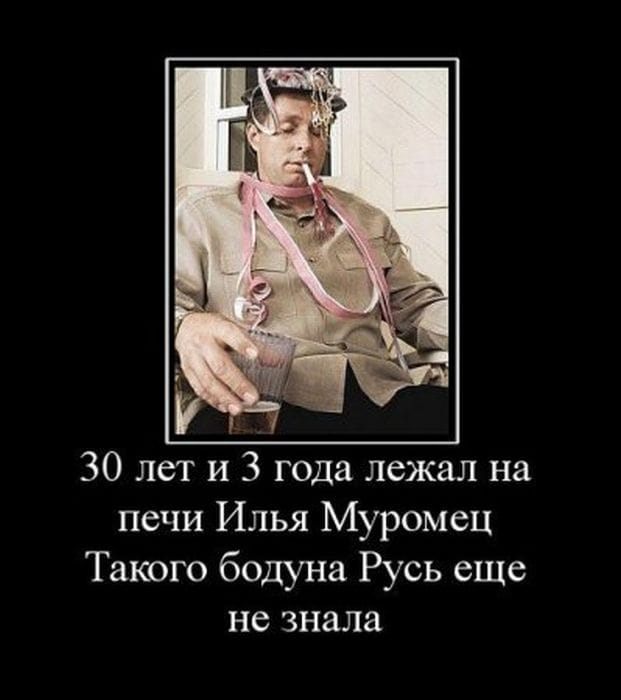 30 лет и 3 года лежал на печи Илья Муромец
Такого бодуна Русь еще не знала